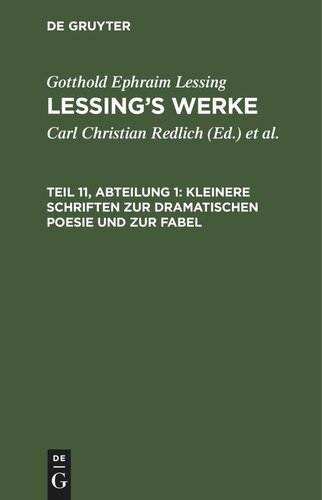 DE GRUYTER

Gotthold Ephraim Lessing
LESSING'S WERKE

Carl Christian Redlich (Ed.) et al.

TEIL 11, ABTEILUNG 1: KLEINERE SCHRIFTEN ZUR DRAMATISCHEN POESIE UND ZUR FABEL

DE
G